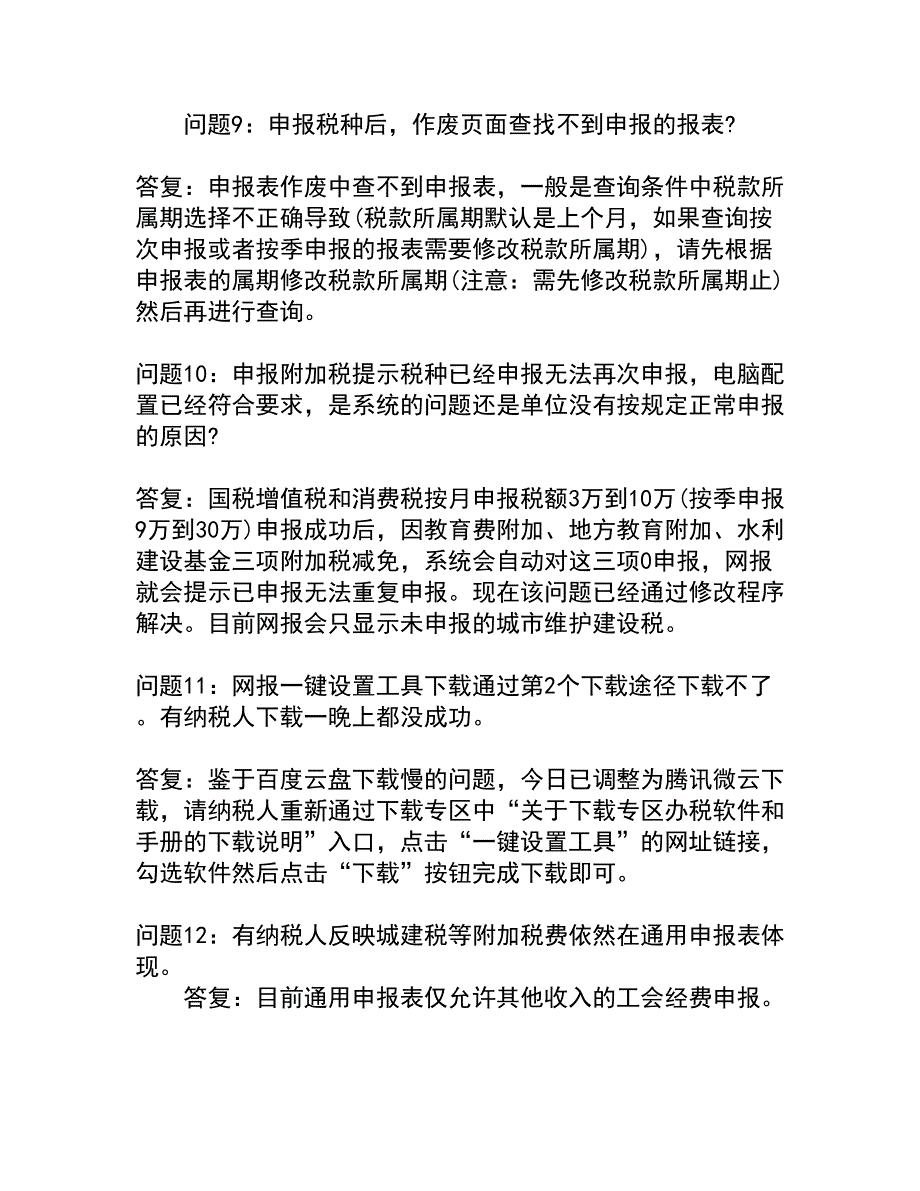 问题9：申报税种后，作废页面查找不到申报的报表?

答复：申报表作废中查不到申报表，一般是查询条件中税款所属期选择不正确导致(税款所属期默认是上个月，如果查询按次申报或者按季申报的报表需要修改税款所属期)，请先根据申报表的属期修改税款所属期(注意：需先修改税款所属期止)然后再进行查询。

问题10：申报附加税提示税种已经申报无法再次申报，电脑配置已经符合要求，是系统的问题还是单位没有按规定正常申报的原因?

答复：国税增值税和消费税按月申报税额3万到10万(按季申报9万到30万)申报成功后，因教育费附加、地方教育附加、水利建设基金三项附加税减免，系统会自动对这三项0申报，网报就会提示已申报无法重复申报。现在该问题已经通过修改程序解决。目前网报会只显示未申报的城市维护建设税。

问题11：网报一键设置工具下载通过第2个下载途径下载不了。有纳税人下载一晚上都没成功。

答复：鉴于百度云盘下载慢的问题，今日已调整为腾讯微云下载，请纳税人重新通过下载专区中“关于下载专区办税软件和手册的下载说明”入口，点击“一键设置工具”的网址链接，勾选软件然后点击“下载”按钮完成下载即可。

问题12：有纳税人反映城建税等附加税费依然在通用申报表体现。
答复：目前通用申报表仅允许其他收入的工会经费申报。